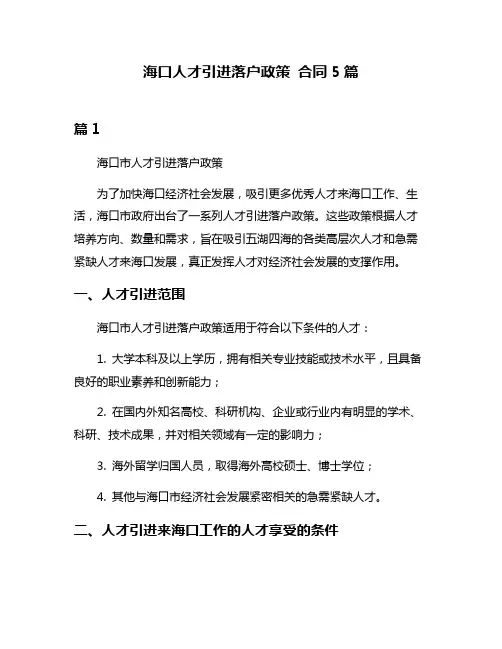 海口人才引进落户政策 合同 5 篇

篇 1

海口市人才引进落户政策

为了加快海口经济社会发展，吸引更多优秀人才来海口工作、生活，海口市政府出台了一系列人才引进落户政策。这些政策根据人才培养方向、数量和需求，旨在吸引五湖四海的各类高层次人才和急需紧缺人才来海口发展，真正发挥人才对经济社会发展的支撑作用。

一、人才引进范围

海口市人才引进落户政策适用于符合以下条件的人才：

1. 大学本科及以上学历，拥有相关专业技能或技术水平，且具备良好的职业素养和创新能力；

2. 在国内外知名高校、科研机构、企业或行业内有明显的学术、科研、技术成果，并对相关领域有一定的影响力；

3. 海外留学归国人员，取得海外高校硕士、博士学位；

4. 其他与海口市经济社会发展紧密相关的急需紧缺人才。

二、人才引进来海口工作的人才享受的条件